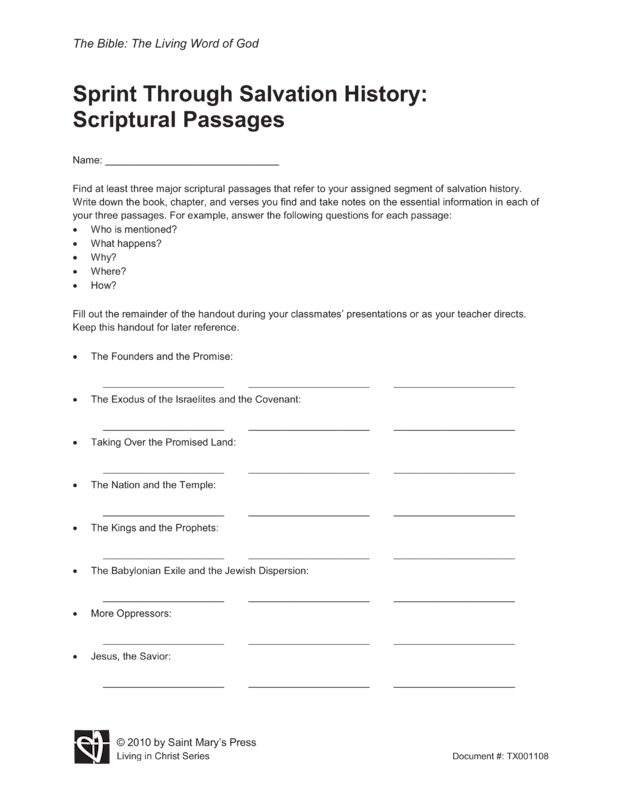 The Bible: The Living Word of God

Sprint Through Salvation History: Scriptural Passages

Name: ______________________________

Find at least three major scriptural passages that refer to your assigned segment of salvation history. Write down the book, chapter, and verses you find and take notes on the essential information in each of your three passages. For example, answer the following questions for each passage:
• Who is mentioned?
• What happens?
• Why?
• Where?
• How?

Fill out the remainder of the handout during your classmates' presentations or as your teacher directs. Keep this handout for later reference.

• The Founders and the Promise:

____________________ ____________________ ____________________

• The Exodus of the Israelites and the Covenant:

____________________ ____________________ ____________________

• Taking Over the Promised Land:

____________________ ____________________ ____________________

• The Nation and the Temple:

____________________ ____________________ ____________________

• The Kings and the Prophets:

____________________ ____________________ ____________________

• The Babylonian Exile and the Jewish Dispersion:

____________________ ____________________ ____________________

• More Oppressors:

____________________ ____________________ ____________________

• Jesus, the Savior:

____________________ ____________________ ____________________

© 2010 by Saint Mary's Press
Living in Christ Series

Document #: TX001108